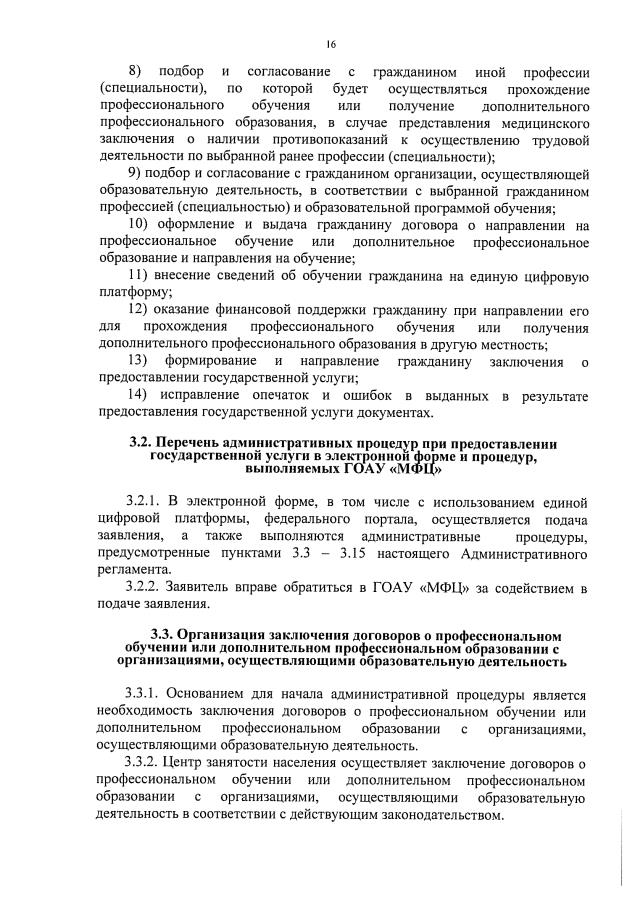 16

8) подбор и согласование с гражданином иной профессии (специальности), по которой будет осуществляться прохождение профессионального обучения или получение дополнительного профессионального образования, в случае представления медицинского заключения о наличии противопоказаний к осуществлению трудовой деятельности по выбранной ранее профессии (специальности);

9) подбор и согласование с гражданином организации, осуществляющей образовательную деятельность, в соответствии с выбранной гражданином профессией (специальностью) и образовательной программой обучения;

10) оформление и выдача гражданину договора о направлении на профессиональное обучение или дополнительное профессиональное образование и направления на обучение;

11) внесение сведений об обучении гражданина на единую цифровую платформу;

12) оказание финансовой поддержки гражданину при направлении его для прохождения профессионального обучения или получения дополнительного профессионального образования в другую местность;

13) формирование и направление гражданину заключения о предоставлении государственной услуги;

14) исправление опечаток и ошибок в выданных в результате предоставления государственной услуги документах.

3.2. Перечень административных процедур при предоставлении государственной услуги в электронной форме и процедур, выполняемых ГОАУ «МФЦ»

3.2.1. В электронной форме, в том числе с использованием единой цифровой платформы, федерального портала, осуществляется подача заявления, а также выполняются административные процедуры, предусмотренные пунктами 3.3 – 3.15 настоящего Административного регламента.

3.2.2. Заявитель вправе обратиться в ГОАУ «МФЦ» за содействием в подаче заявления.

3.3. Организация заключения договоров о профессиональном обучении или дополнительном профессиональном образовании с организациями, осуществляющими образовательную деятельность

3.3.1. Основанием для начала административной процедуры является необходимость заключения договоров о профессиональном обучении или дополнительном профессиональном образовании с организациями, осуществляющими образовательную деятельность.

3.3.2. Центр занятости населения осуществляет заключение договоров о профессиональном обучении или дополнительном профессиональном образовании с организациями, осуществляющими образовательную деятельность в соответствии с действующим законодательством.